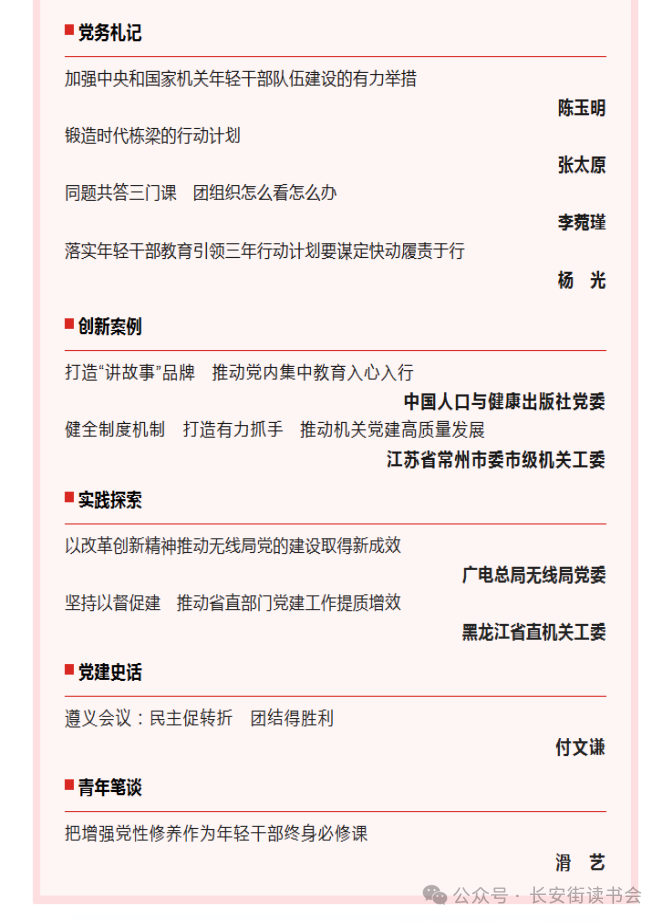 党务札记

加强中央和国家机关年轻干部队伍建设的有力举措

陈玉明

锻造时代栋梁的行动计划

张太原

同题共答三门课　团组织怎么看怎么办

李菀瑾

落实年轻干部教育引领三年行动计划要谋定快动履责于行

杨　光

创新案例

打造“讲故事”品牌　推动党内集中教育入心入行

中国人口与健康出版社党委

健全制度机制　打造有力抓手　推动机关党建高质量发展

江苏省常州市委市级机关工委

实践探索

以改革创新精神推动无线局党的建设取得新成效

广电总局无线局党委

坚持以督促建　推动省直部门党建工作提质增效

黑龙江省直机关工委

党建史话

遵义会议：民主促转折　团结得胜利

付文谦

青年笔谈

把增强党性修养作为年轻干部终身必修课

滑　艺

公众号 · 长安街读书会